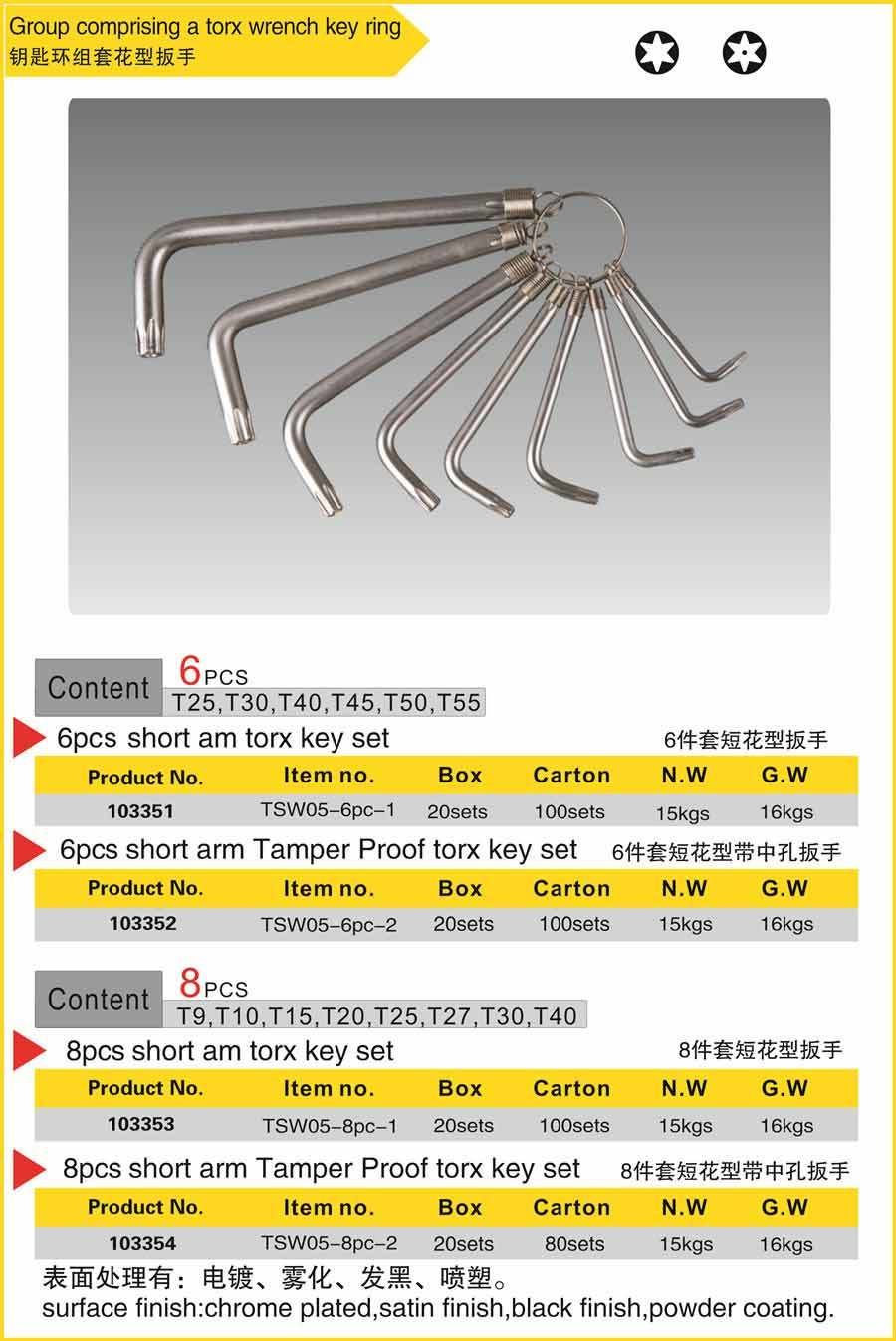 Group comprising a torx wrench key ring
钥匙环组套花型扳手

Content 6PCS
T25,T30,T40,T45,T50,T55

6pcs short am torx key set 6件套短花型扳手

| Product No. | Item no. | Box | Carton | N.W | G.W |
|---|---|---|---|---|---|
| 103351 | TSW05-6pc-1 | 20sets | 100sets | 15kgs | 16kgs |

6pcs short arm Tamper Proof torx key set 6件套短花型带中孔扳手

| Product No. | Item no. | Box | Carton | N.W | G.W |
|---|---|---|---|---|---|
| 103352 | TSW05-6pc-2 | 20sets | 100sets | 15kgs | 16kgs |

Content 8PCS
T9,T10,T15,T20,T25,T27,T30,T40

8pcs short am torx key set 8件套短花型扳手

| Product No. | Item no. | Box | Carton | N.W | G.W |
|---|---|---|---|---|---|
| 103353 | TSW05-8pc-1 | 20sets | 100sets | 15kgs | 16kgs |

8pcs short arm Tamper Proof torx key set 8件套短花型带中孔扳手

| Product No. | Item no. | Box | Carton | N.W | G.W |
|---|---|---|---|---|---|
| 103354 | TSW05-8pc-2 | 20sets | 80sets | 15kgs | 16kgs |

表面处理有：电镀、雾化、发黑、喷塑。
surface finish:chrome plated,satin finish,black finish,powder coating.